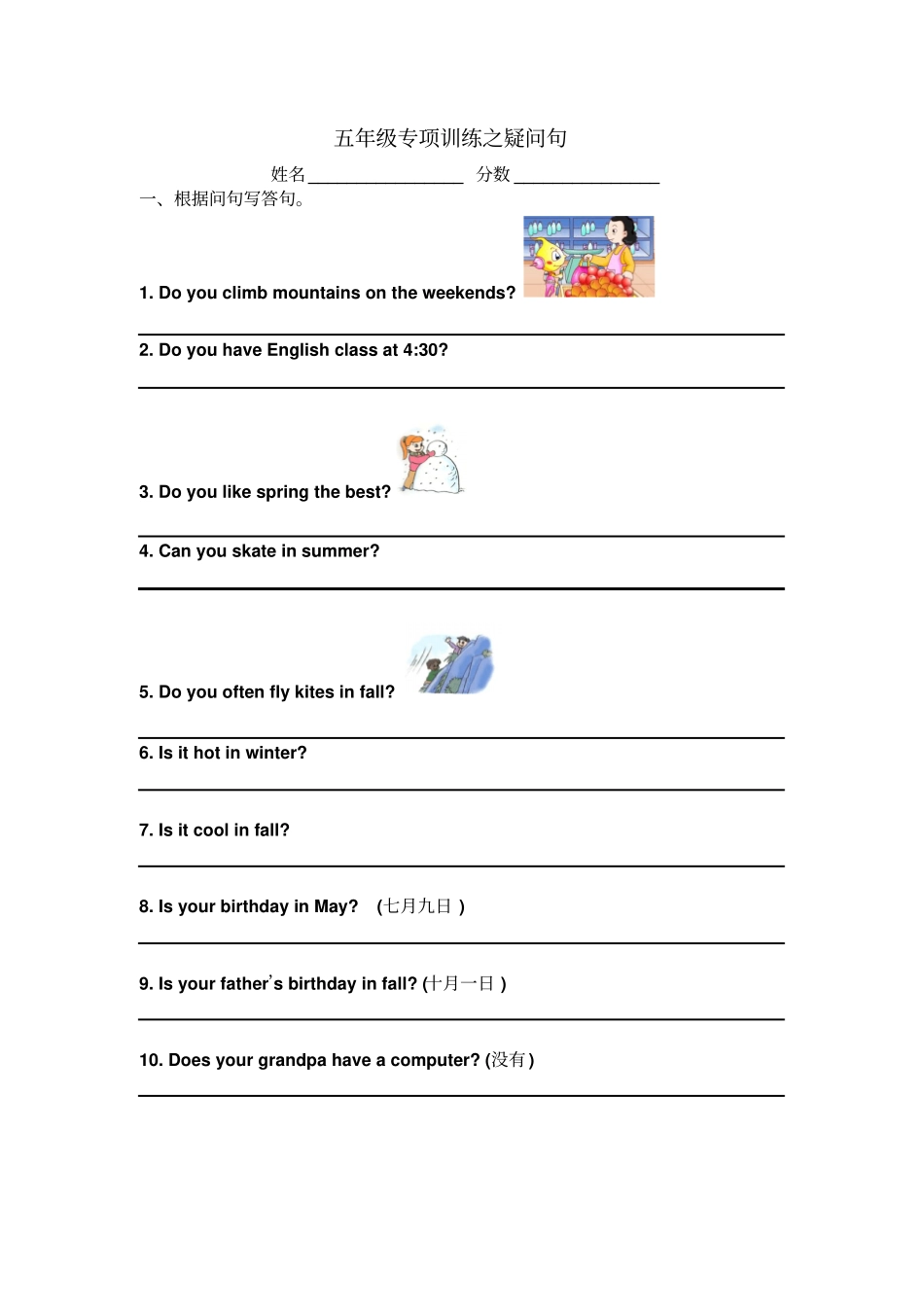 五年级专项训练之疑问句

姓名________________ 分数________________

一、根据问句写答句。

1. Do you climb mountains on the weekends?

2. Do you have English class at 4:30?

3. Do you like spring the best?

4. Can you skate in summer?

5. Do you often fly kites in fall?

6. Is it hot in winter?

7. Is it cool in fall?

8. Is your birthday in May? (七月九日)

9. Is your father's birthday in fall? (十月一日)

10. Does your grandpa have a computer? (没有)